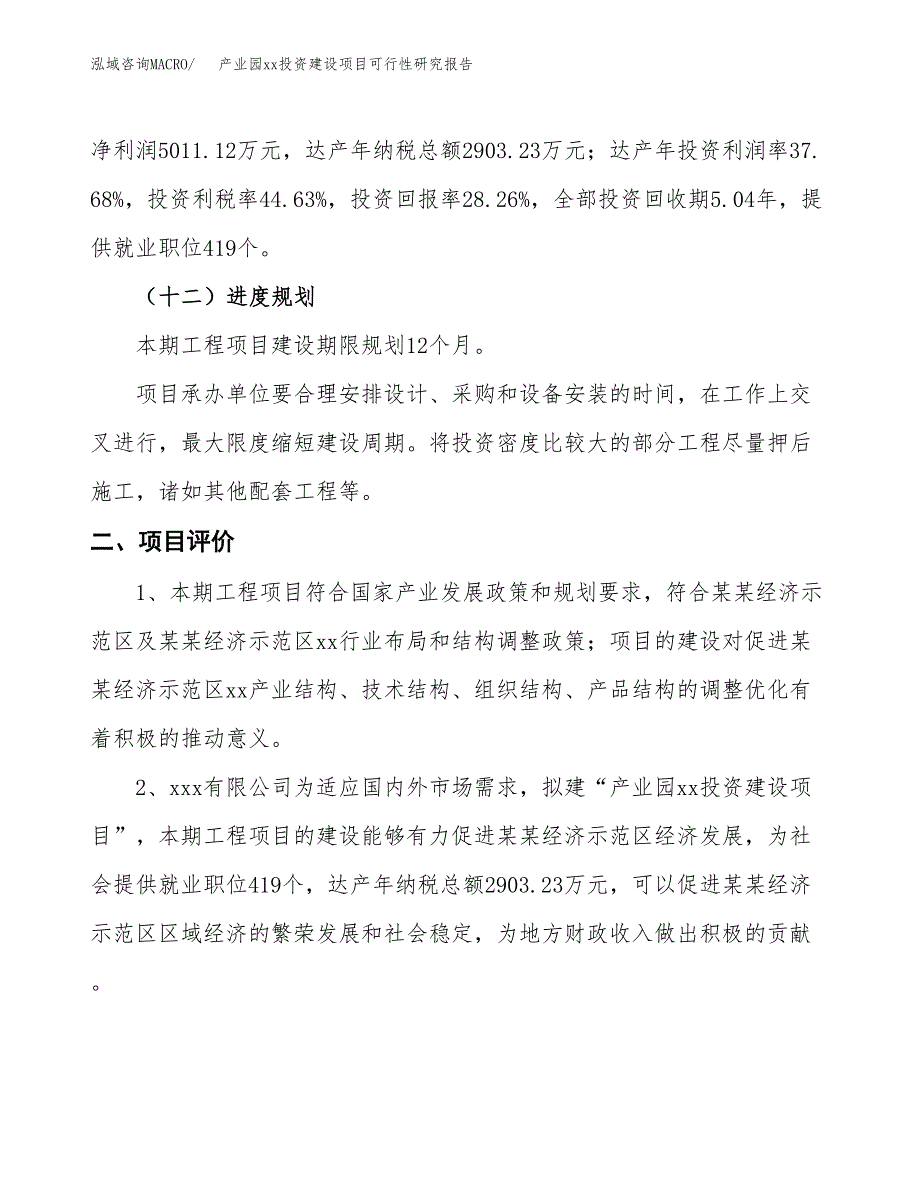 泓域咨询MACRO/　产业园xx投资建设项目可行性研究报告

净利润5011.12万元，达产年纳税总额2903.23万元；达产年投资利润率37.68%，投资利税率44.63%，投资回报率28.26%，全部投资回收期5.04年，提供就业职位419个。

（十二）进度规划

本期工程项目建设期限规划12个月。

项目承办单位要合理安排设计、采购和设备安装的时间，在工作上交叉进行，最大限度缩短建设周期。将投资密度比较大的部分工程尽量押后施工，诸如其他配套工程等。

二、项目评价

1、本期工程项目符合国家产业发展政策和规划要求，符合某某经济示范区及某某经济示范区xx行业布局和结构调整政策；项目的建设对促进某某经济示范区xx产业结构、技术结构、组织结构、产品结构的调整优化有着积极的推动意义。

2、xxx有限公司为适应国内外市场需求，拟建“产业园xx投资建设项目”，本期工程项目的建设能够有力促进某某经济示范区经济发展，为社会提供就业职位419个，达产年纳税总额2903.23万元，可以促进某某经济示范区区域经济的繁荣发展和社会稳定，为地方财政收入做出积极的贡献。